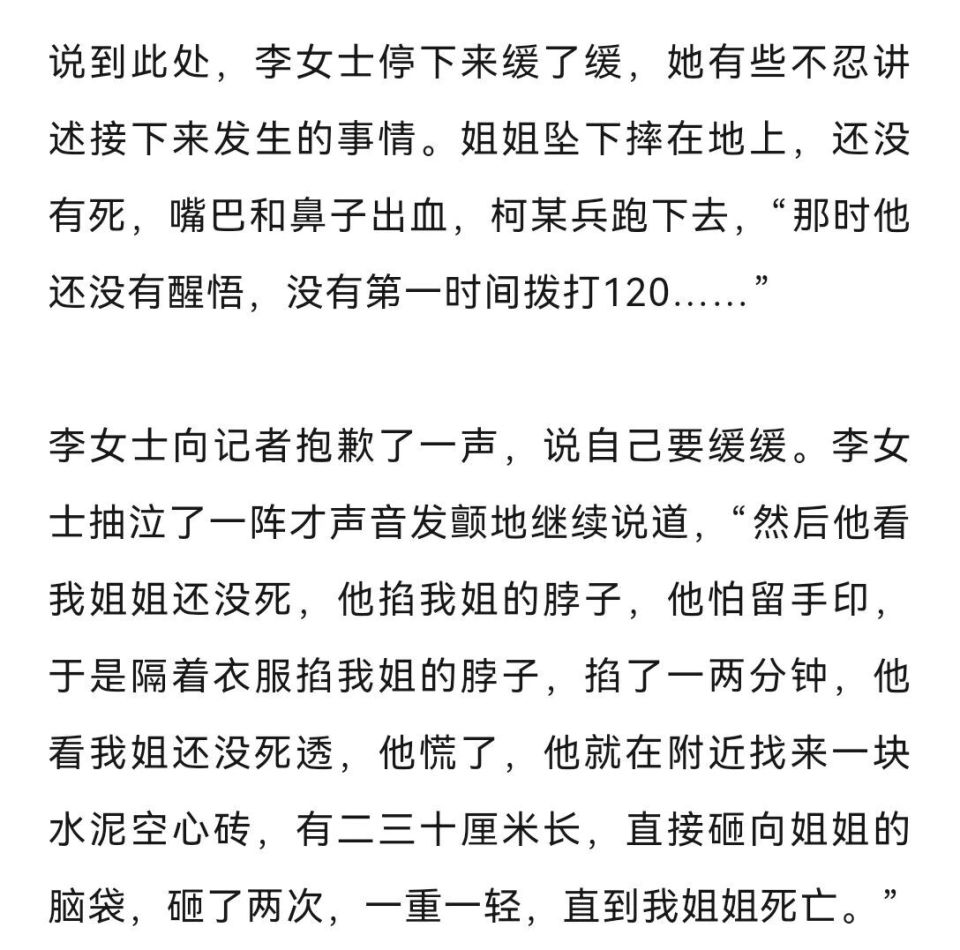 说到此处，李女士停下来缓了缓，她有些不忍讲述接下来发生的事情。姐姐坠下摔在地上，还没有死，嘴巴和鼻子出血，柯某兵跑下去，“那时他还没有醒悟，没有第一时间拨打120……”

李女士向记者抱歉了一声，说自己要缓缓。李女士抽泣了一阵才声音发颤地继续说道，“然后他看我姐姐还没死，他掐我姐的脖子，他怕留手印，于是隔着衣服掐我姐的脖子，掐了一两分钟，他看我姐还没死透，他慌了，他就在附近找来一块水泥空心砖，有二三十厘米长，直接砸向姐姐的脑袋，砸了两次，一重一轻，直到我姐姐死亡。”